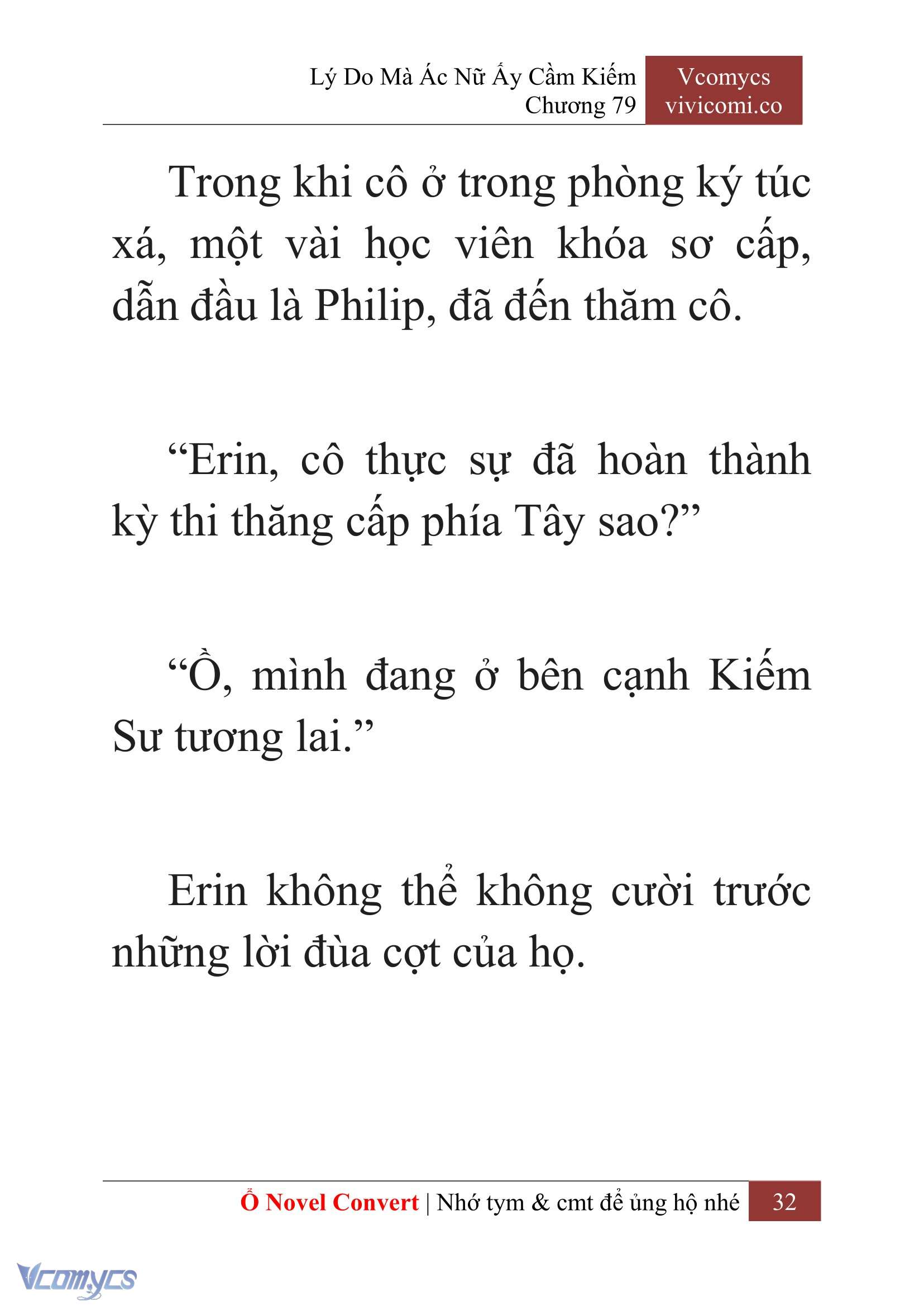 Lý Do Mà Ác Nữ Ấy Cầm Kiếm
Chương 79

Vcomycs
vivicomi.co

Trong khi cô ở trong phòng ký túc xá, một vài học viên khóa sơ cấp, dẫn đầu là Philip, đã đến thăm cô.

“Erin, cô thực sự đã hoàn thành kỳ thi thăng cấp phía Tây sao?”

“Ồ, mình đang ở bên cạnh Kiếm Sư tương lai.”

Erin không thể không cười trước những lời đùa cợt của họ.

Ổ Novel Convert | Nhớ tym & cmt để ủng hộ nhé 32

Vcomycs